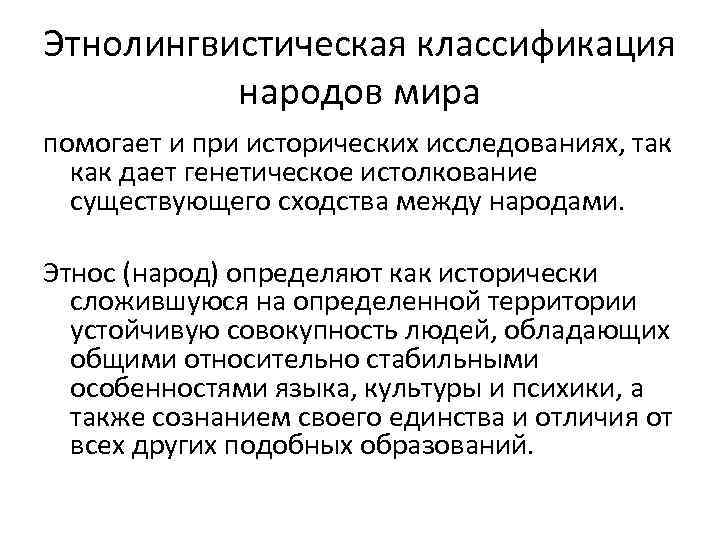 Этнолингвистическая классификация народов мира

помогает и при исторических исследованиях, так как дает генетическое истолкование существующего сходства между народами.

Этнос (народ) определяют как исторически сложившуюся на определенной территории устойчивую совокупность людей, обладающих общими относительно стабильными особенностями языка, культуры и психики, а также сознанием своего единства и отличия от всех других подобных образований.